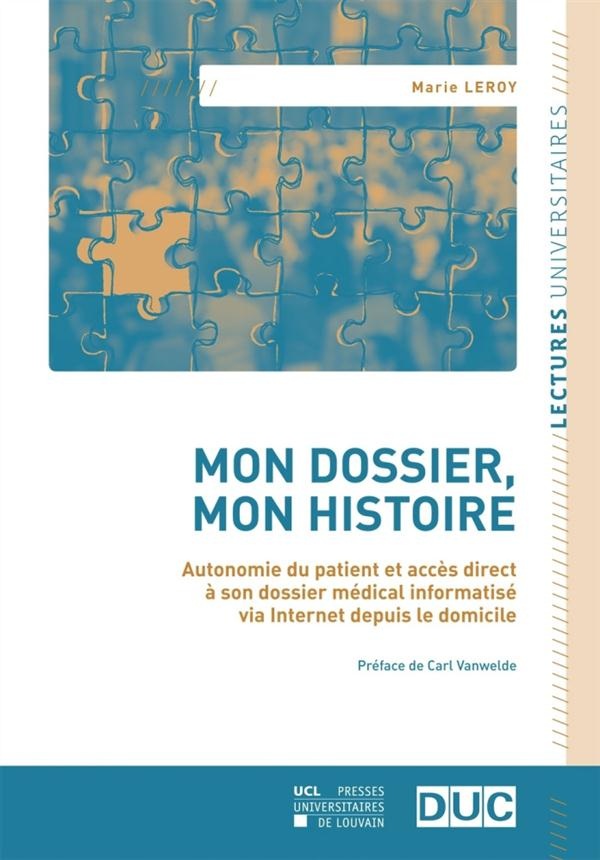 Marie LEROY

LECTURES UNIVERSITAIRES

MON DOSSIER, MON HISTOIRE

Autonomie du patient et accès direct à son dossier médical informatisé via Internet depuis le domicile

Préface de Carl Vanwelde

UCL PRESSES UNIVERSITAIRES DE LOUVAIN

DUC